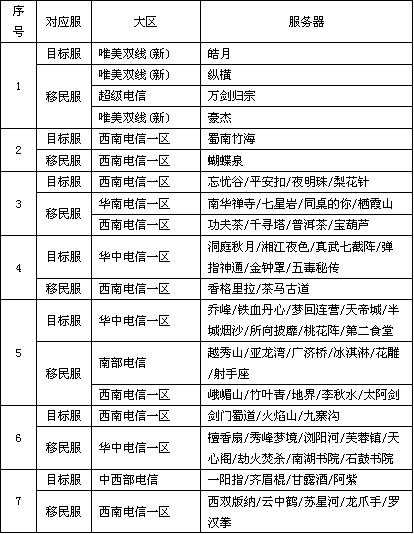 | 序号 | 对应服 | 大区 | 服务器 |
|---|---|---|---|
| 1 | 目标服 | 唯美双线(新) | 皓月 |
|  | 移民服 | 唯美双线(新) | 纵横 |
|  |  | 超级电信 | 万剑归宗 |
|  |  | 唯美双线(新) | 豪杰 |
| 2 | 目标服 | 西南电信一区 | 蜀南竹海 |
|  | 移民服 | 西南电信一区 | 蝴蝶泉 |
| 3 | 目标服 | 西南电信一区 | 忘忧谷/平安扣/夜明珠/梨花针 |
|  | 移民服 | 华南电信一区 | 南华禅寺/七星岩/同桌的你/栖霞山 |
|  |  | 西南电信一区 | 功夫茶/千寻塔/普洱茶/宝葫芦 |
| 4 | 目标服 | 华中电信一区 | 洞庭秋月/湘江夜色/真武七截阵/弹指神通/金钟罩/五毒秘传 |
|  | 移民服 | 西南电信一区 | 香格里拉/茶马古道 |
| 5 | 目标服 | 华中电信一区 | 乔峰/铁血丹心/梦回连营/天帝城/半城烟沙/所向披靡/桃花阵/第二食堂 |
|  | 移民服 | 南部电信 | 越秀山/亚龙湾/广济桥/冰淇淋/花雕/射手座 |
|  |  | 西南电信一区 | 峨嵋山/竹叶青/地界/李秋水/太阿剑 |
| 6 | 目标服 | 西南电信一区 | 剑门蜀道/火焰山/九寨沟 |
|  | 移民服 | 华中电信一区 | 檀香扇/秀峰梦境/浏阳河/芙蓉镇/天心阁/劫火焚杀/南湖书院/石鼓书院 |
| 7 | 目标服 | 中西部电信 | 一阳指/齐眉棍/甘露酒/阿紫 |
|  | 移民服 | 西南电信一区 | 西双版纳/云中鹤/苏星河/龙爪手/罗汉拳 |